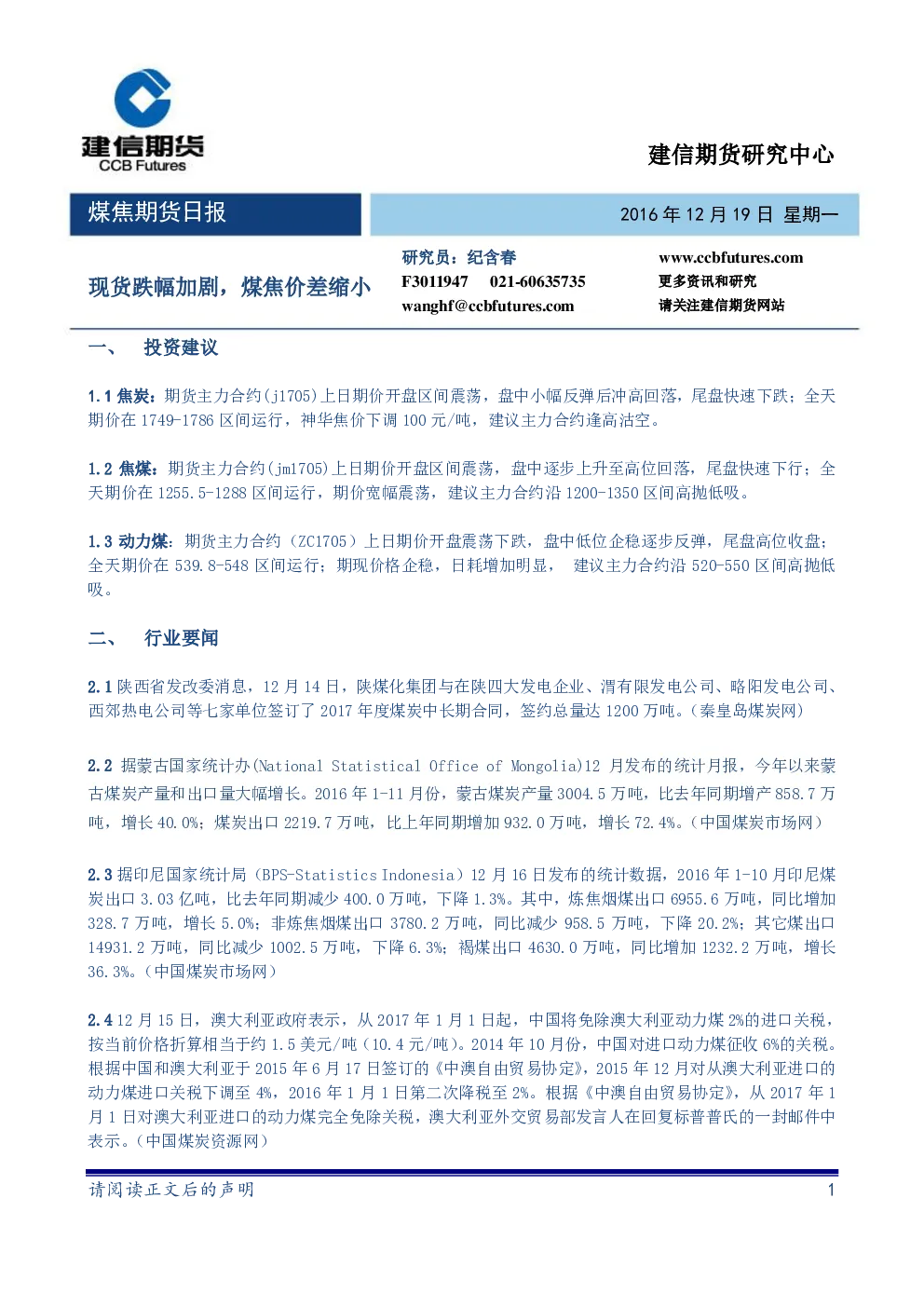 建信期货
CCB Futures

建信期货研究中心

煤焦期货日报

2016 年 12 月 19 日 星期一

现货跌幅加剧，煤焦价差缩小

研究员：纪含春
F3011947 021-60635735
wanghf@ccbfutures.com

www.ccbfutures.com
更多资讯和研究
请关注建信期货网站

一、 投资建议

1.1 焦炭：期货主力合约(j1705)上日期价开盘区间震荡，盘中小幅反弹后冲高回落，尾盘快速下跌；全天期价在 1749-1786 区间运行，神华焦价下调 100 元/吨，建议主力合约逢高沽空。

1.2 焦煤：期货主力合约(jm1705)上日期价开盘区间震荡，盘中逐步上升至高位回落，尾盘快速下行；全天期价在 1255.5-1288 区间运行，期价宽幅震荡，建议主力合约沿 1200-1350 区间高抛低吸。

1.3 动力煤：期货主力合约（ZC1705）上日期价开盘震荡下跌，盘中低位企稳逐步反弹，尾盘高位收盘；全天期价在 539.8-548 区间运行；期现价格企稳，日耗增加明显， 建议主力合约沿 520-550 区间高抛低吸。

二、 行业要闻

2.1 陕西省发改委消息，12 月 14 日，陕煤化集团与在陕四大发电企业、渭有限发电公司、略阳发电公司、西郊热电公司等七家单位签订了 2017 年度煤炭中长期合同，签约总量达 1200 万吨。(秦皇岛煤炭网)

2.2 据蒙古国家统计办(National Statistical Office of Mongolia)12 月发布的统计月报，今年以来蒙古煤炭产量和出口量大幅增长。2016 年 1-11 月份，蒙古煤炭产量 3004.5 万吨，比去年同期增产 858.7 万吨，增长 40.0%；煤炭出口 2219.7 万吨，比上年同期增加 932.0 万吨，增长 72.4%。(中国煤炭市场网)

2.3 据印尼国家统计局（BPS-Statistics Indonesia）12 月 16 日发布的统计数据，2016 年 1-10 月印尼煤炭出口 3.03 亿吨，比去年同期减少 400.0 万吨，下降 1.3%。其中，炼焦烟煤出口 6955.6 万吨，同比增加 328.7 万吨，增长 5.0%；非炼焦烟煤出口 3780.2 万吨，同比减少 958.5 万吨，下降 20.2%；其它煤出口 14931.2 万吨，同比减少 1002.5 万吨，下降 6.3%；褐煤出口 4630.0 万吨，同比增加 1232.2 万吨，增长 36.3%。(中国煤炭市场网)

2.4 12 月 15 日，澳大利亚政府表示，从 2017 年 1 月 1 日起，中国将免除澳大利亚动力煤 2%的进口关税，按当前价格折算相当于约 1.5 美元/吨（10.4 元/吨）。2014 年 10 月份，中国对进口动力煤征收 6%的关税。根据中国和澳大利亚于 2015 年 6 月 17 日签订的《中澳自由贸易协定》，2015 年 12 月对从澳大利亚进口的动力煤进口关税下调至 4%，2016 年 1 月 1 日第二次降税至 2%。根据《中澳自由贸易协定》，从 2017 年 1 月 1 日对澳大利亚进口的动力煤完全免除关税，澳大利亚外交贸易部发言人在回复标普普氏的一封邮件中表示。(中国煤炭资源网)

请阅读正文后的声明 1